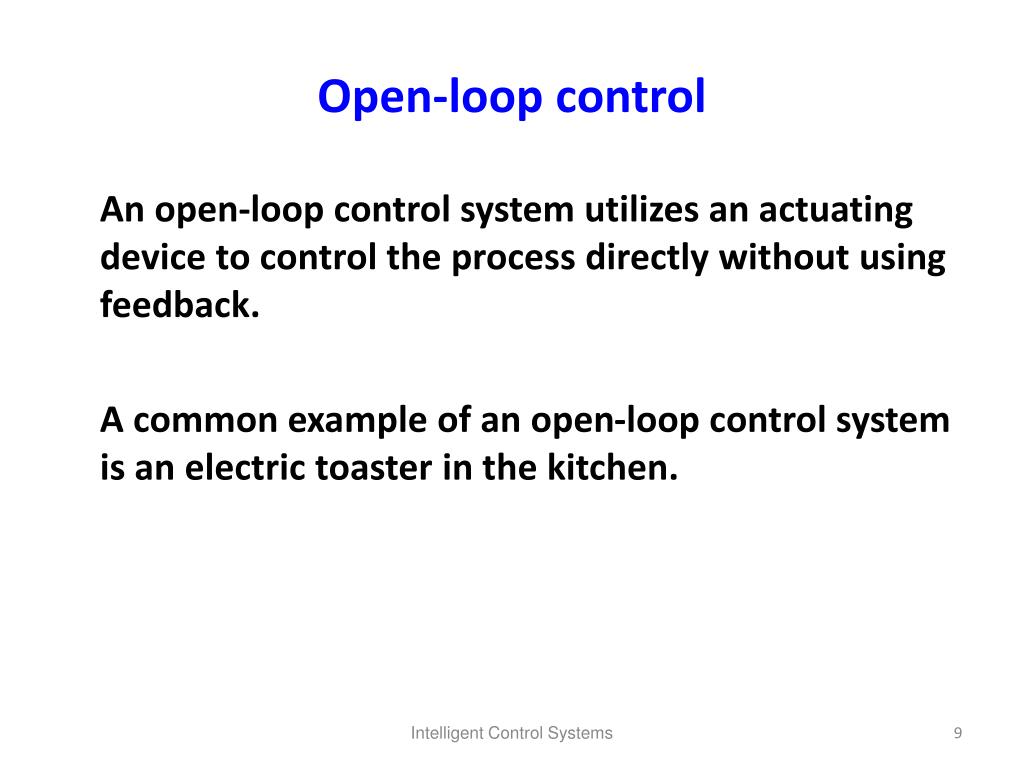 Open-loop control

An open-loop control system utilizes an actuating device to control the process directly without using feedback.

A common example of an open-loop control system is an electric toaster in the kitchen.

Intelligent Control Systems

9